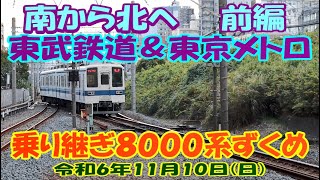 南から北へ　前編
東武鉄道＆東京メトロ
乗り継ぎ8000系ずくめ
令和6年11月10日(日)